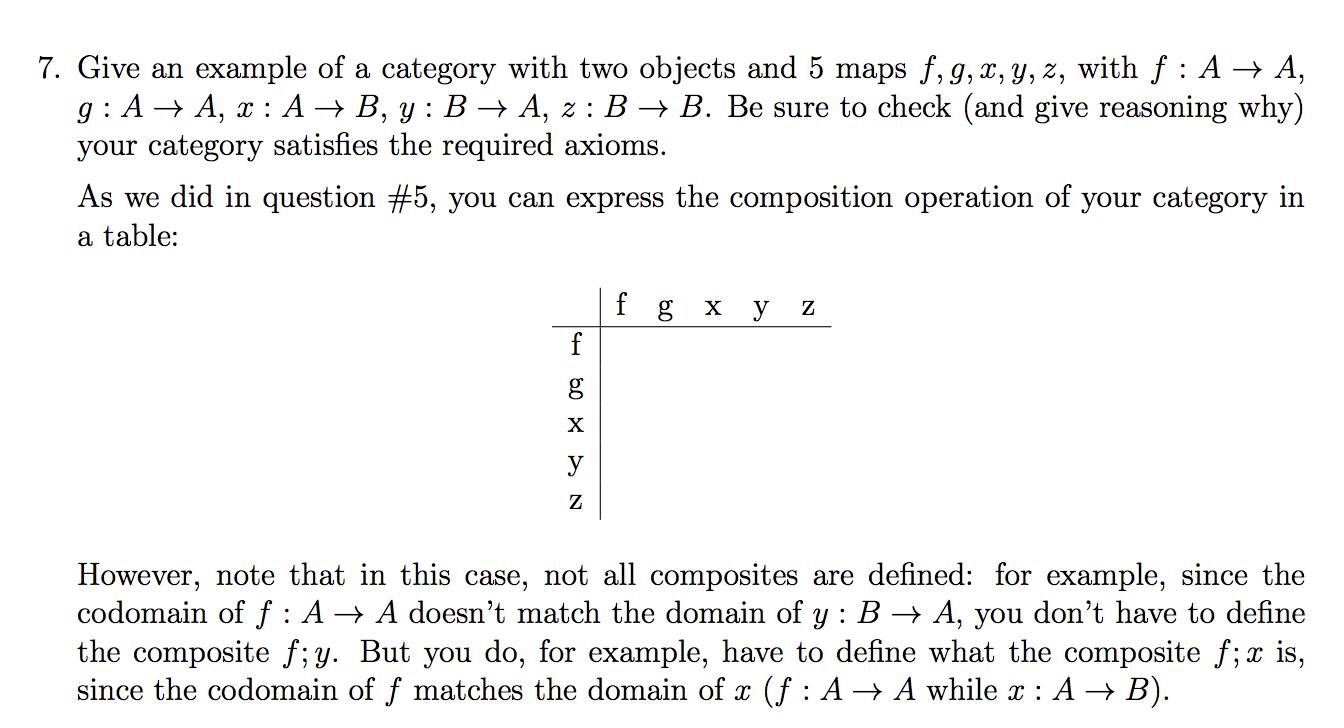 7. Give an example of a category with two objects and 5 maps $f, g, x, y, z$, with $f : A \to A$, $g : A \to A$, $x : A \to B$, $y : B \to A$, $z : B \to B$. Be sure to check (and give reasoning why) your category satisfies the required axioms.

As we did in question #5, you can express the composition operation of your category in a table:

| | f | g | x | y | z |
|---|---|---|---|---|---|
| f | | | | | |
| g | | | | | |
| x | | | | | |
| y | | | | | |
| z | | | | | |

However, note that in this case, not all composites are defined: for example, since the codomain of $f : A \to A$ doesn't match the domain of $y : B \to A$, you don't have to define the composite $f; y$. But you do, for example, have to define what the composite $f; x$ is, since the codomain of $f$ matches the domain of $x$ ($f : A \to A$ while $x : A \to B$).